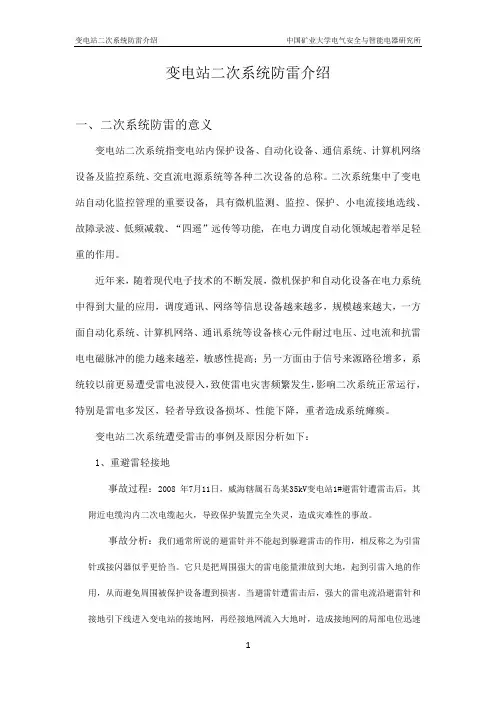 变电站二次系统防雷介绍

中国矿业大学电气安全与智能电器研究所

变电站二次系统防雷介绍

一、二次系统防雷的意义

变电站二次系统指变电站内保护设备、自动化设备、通信系统、计算机网络设备及监控系统、交直流电源系统等各种二次设备的总称。二次系统集中了变电站自动化监控管理的重要设备，具有微机监测、监控、保护、小电流接地选线、故障录波、低频减载、“四遥”远传等功能，在电力调度自动化领域起着举足轻重的作用。

近年来，随着现代电子技术的不断发展，微机保护和自动化设备在电力系统中得到大量的应用，调度通讯、网络等信息设备越来越多，规模越来越大，一方面自动化系统、计算机网络、通讯系统等设备核心元件耐过电压、过电流和抗雷电电磁脉冲的能力越来越差，敏感性提高；另一方面由于信号来源路径增多，系统较以前更易遭受雷电波侵入，致使雷电灾害频繁发生，影响二次系统正常运行，特别是雷电多发区，轻者导致设备损坏、性能下降，重者造成系统瘫痪。

变电站二次系统遭受雷击的事例及原因分析如下：

1、重避雷轻接地

事故过程：2008 年7月11日，威海辖属石岛某35kV变电站1#避雷针遭雷击后，其附近电缆沟内二次电缆起火，导致保护装置完全失灵，造成灾难性的事故。

事故分析：我们通常所说的避雷针并不能起到躲避雷击的作用，相反称之为引雷针或接闪器似乎更恰当。它只是把周围强大的雷电能量泄放到大地，起到引雷入地的作用，从而避免周围被保护设备遭到损害。当避雷针遭雷击后，强大的雷电流沿避雷针和接地引下线进入变电站的接地网，再经接地网流入大地时，造成接地网的局部电位迅速

1